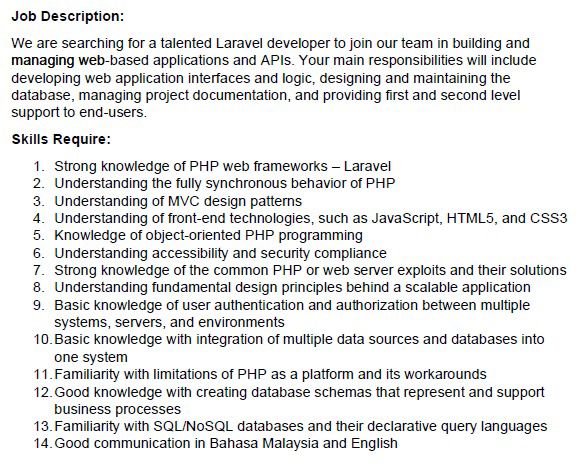 Job Description:

We are searching for a talented Laravel developer to join our team in building and managing web-based applications and APIs. Your main responsibilities will include developing web application interfaces and logic, designing and maintaining the database, managing project documentation, and providing first and second level support to end-users.

Skills Require:

1. Strong knowledge of PHP web frameworks – Laravel
2. Understanding the fully synchronous behavior of PHP
3. Understanding of MVC design patterns
4. Understanding of front-end technologies, such as JavaScript, HTML5, and CSS3
5. Knowledge of object-oriented PHP programming
6. Understanding accessibility and security compliance
7. Strong knowledge of the common PHP or web server exploits and their solutions
8. Understanding fundamental design principles behind a scalable application
9. Basic knowledge of user authentication and authorization between multiple systems, servers, and environments
10. Basic knowledge with integration of multiple data sources and databases into one system
11. Familiarity with limitations of PHP as a platform and its workarounds
12. Good knowledge with creating database schemas that represent and support business processes
13. Familiarity with SQL/NoSQL databases and their declarative query languages
14. Good communication in Bahasa Malaysia and English